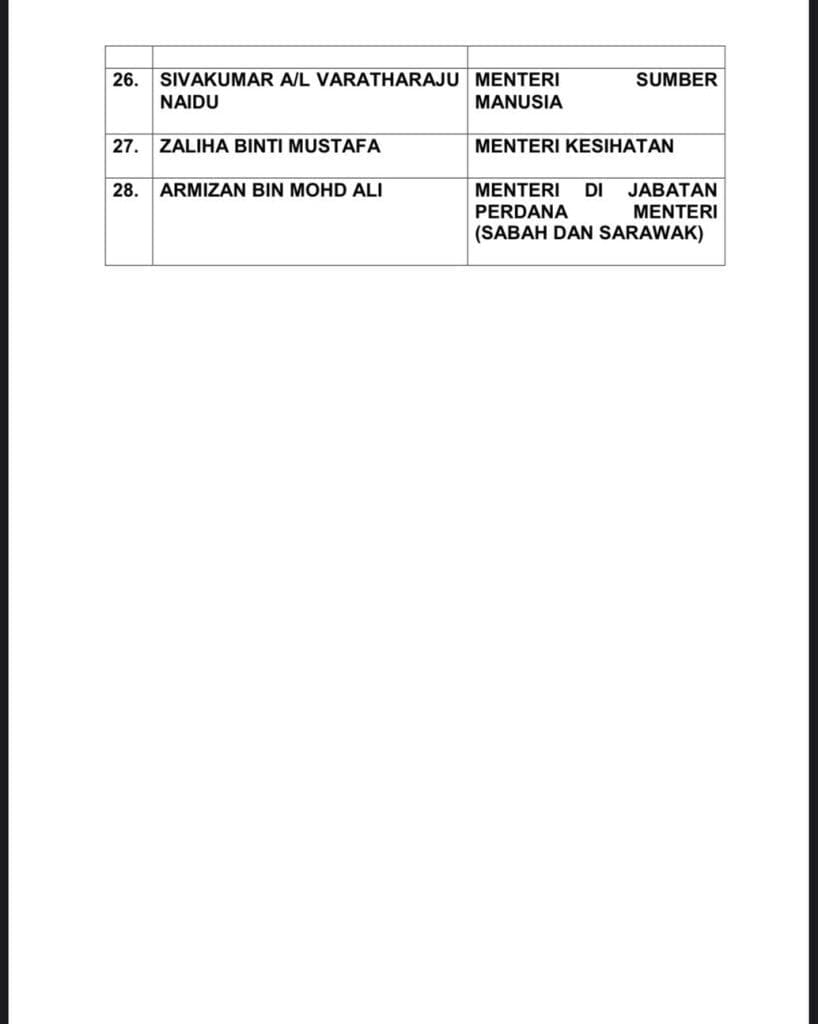 | | | |
|---|---|---|
| 26. | SIVAKUMAR A/L VARATHARAJU NAIDU | MENTERI SUMBER MANUSIA |
| 27. | ZALIHA BINTI MUSTAFA | MENTERI KESIHATAN |
| 28. | ARMIZAN BIN MOHD ALI | MENTERI DI JABATAN PERDANA MENTERI (SABAH DAN SARAWAK) |